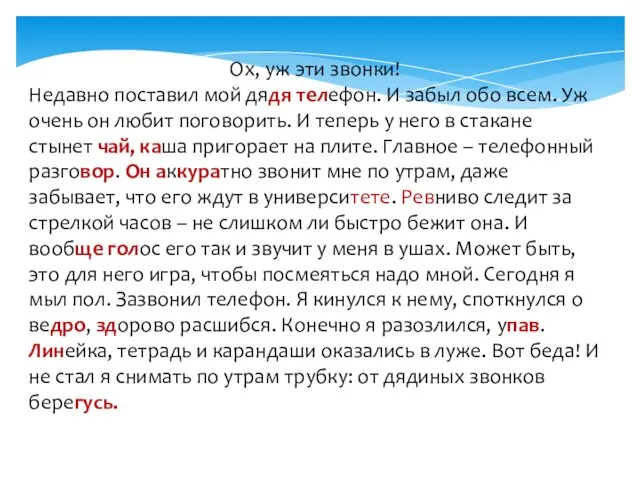 Ох, уж эти звонки!

Недавно поставил мой дядя телефон. И забыл обо всем. Уж очень он любит поговорить. И теперь у него в стакане стынет чай, каша пригорает на плите. Главное – телефонный разговор. Он аккуратно звонит мне по утрам, даже забывает, что его ждут в университете. Ревниво следит за стрелкой часов – не слишком ли быстро бежит она. И вообще голос его так и звучит у меня в ушах. Может быть, это для него игра, чтобы посмеяться надо мной. Сегодня я мыл пол. Зазвонил телефон. Я кинулся к нему, споткнулся о ведро, здорово расшибся. Конечно я разозлился, упав. Линейка, тетрадь и карандаши оказались в луже. Вот беда! И не стал я снимать по утрам трубку: от дядиных звонков берегусь.